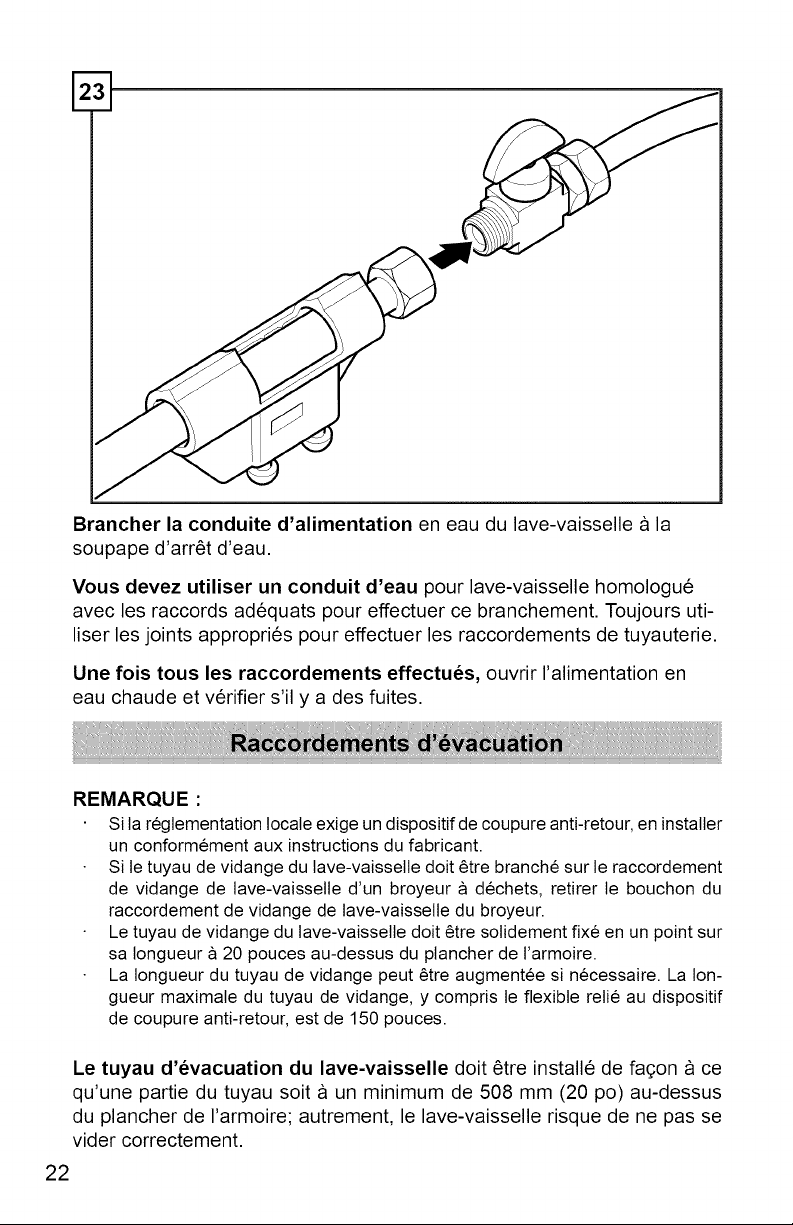 23

Brancher la conduite d'alimentation en eau du lave-vaisselle à la soupape d'arrêt d'eau.

Vous devez utiliser un conduit d'eau pour lave-vaisselle homologué avec les raccords adéquats pour effectuer ce branchement. Toujours utiliser les joints appropriés pour effectuer les raccordements de tuyauterie.

Une fois tous les raccordements effectués, ouvrir l'alimentation en eau chaude et vérifier s'il y a des fuites.

Raccordements d'évacuation

REMARQUE :

• Si la réglementation locale exige un dispositif de coupure anti-retour, en installer un conformément aux instructions du fabricant.
• Si le tuyau de vidange du lave-vaisselle doit être branché sur le raccordement de vidange de lave-vaisselle d'un broyeur à déchets, retirer le bouchon du raccordement de vidange de lave-vaisselle du broyeur.
• Le tuyau de vidange du lave-vaisselle doit être solidement fixé en un point sur sa longueur à 20 pouces au-dessus du plancher de l'armoire.
• La longueur du tuyau de vidange peut être augmentée si nécessaire. La longueur maximale du tuyau de vidange, y compris le flexible relié au dispositif de coupure anti-retour, est de 150 pouces.

Le tuyau d'évacuation du lave-vaisselle doit être installé de façon à ce qu'une partie du tuyau soit à un minimum de 508 mm (20 po) au-dessus du plancher de l'armoire; autrement, le lave-vaisselle risque de ne pas se vider correctement.

22